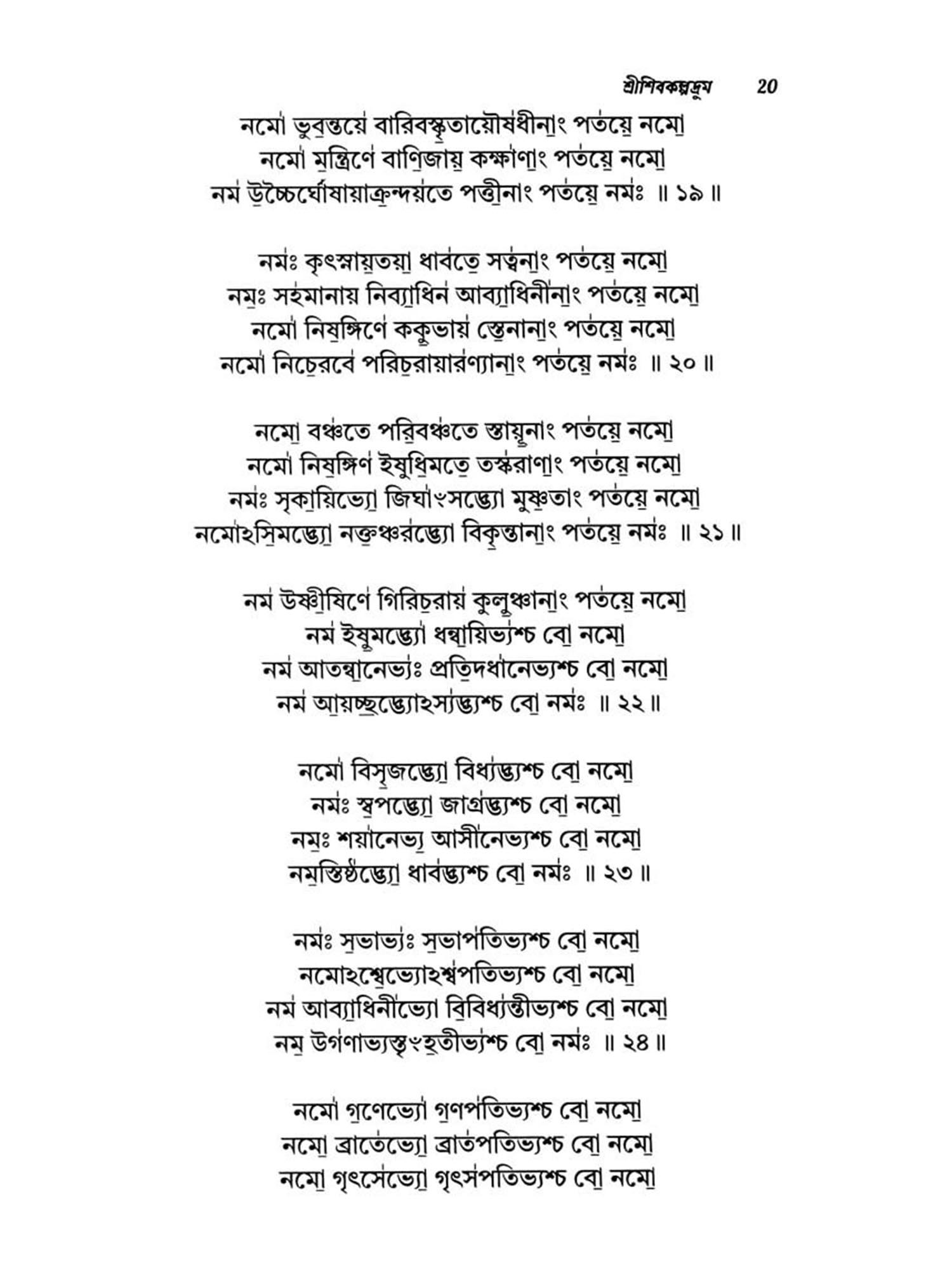 শ্রীশিবকল্পদ্রুম 20

নমো ভুবন্তয়ে বারিবস্কৃতায়ৌষধীনাং পতয়ে নমো
নমো মন্ত্রিণে বাণিজায় কক্ষাণাং পতয়ে নমো
নম উচ্চৈর্ঘোষায়াক্রন্দয়তে পত্তীনাং পতয়ে নমঃ ॥ ১৯ ॥

নমঃ কৃৎস্নায়তয়া ধাবতে সত্বনাং পতয়ে নমো
নমঃ সহমানায় নিব্যাধিন আব্যাধিনীনাং পতয়ে নমো
নমো নিষঙ্গিণে ককুভায় স্তেনানাং পতয়ে নমো
নমো নিচেরবে পরিচরায়ারণ্যানাং পতয়ে নমঃ ॥ ২০ ॥

নমো বঞ্চতে পরিবঞ্চতে স্তায়ূনাং পতয়ে নমো
নমো নিষঙ্গিণ ইষুধিমতে তস্করাণাং পতয়ে নমো
নমঃ সৃকায়িভ্যো জিঘাংসদ্ভ্যো মুষ্ণতাং পতয়ে নমো
নমোঽসিমদ্ভ্যো নক্তঞ্চরদ্ভ্যো বিকৃন্তানাং পতয়ে নমঃ ॥ ২১ ॥

নম উষ্ণীষিণে গিরিচরায় কুলুঞ্চানাং পতয়ে নমো
নম ইষুমদ্ভ্যো ধন্বায়িভ্যশ্চ বো নমো
নম আতন্বানেভ্যঃ প্রতিদধানেভ্যশ্চ বো নমো
নম আয়চ্ছদ্ভ্যোঽস্যদ্ভ্যশ্চ বো নমঃ ॥ ২২ ॥

নমো বিসৃজদ্ভ্যো বিধ্যদ্ভ্যশ্চ বো নমো
নমঃ স্বপদ্ভ্যো জাগ্রদ্ভ্যশ্চ বো নমো
নমঃ শয়ানেভ্য আসীনেভ্যশ্চ বো নমো
নমস্তিষ্ঠদ্ভ্যো ধাবদ্ভ্যশ্চ বো নমঃ ॥ ২৩ ॥

নমঃ সভাভ্যঃ সভাপতিভ্যশ্চ বো নমো
নমোঽশ্বেভ্যোঽশ্বপতিভ্যশ্চ বো নমো
নম আব্যাধিনীভ্যো বিবিধ্যন্তীভ্যশ্চ বো নমো
নম উগণাভ্যস্তৃংহতীভ্যশ্চ বো নমঃ ॥ ২৪ ॥

নমো গণেভ্যো গণপতিভ্যশ্চ বো নমো
নমো ব্রাতেভ্যো ব্রাতপতিভ্যশ্চ বো নমো
নমো গৃৎসেভ্যো গৃৎসপতিভ্যশ্চ বো নমো